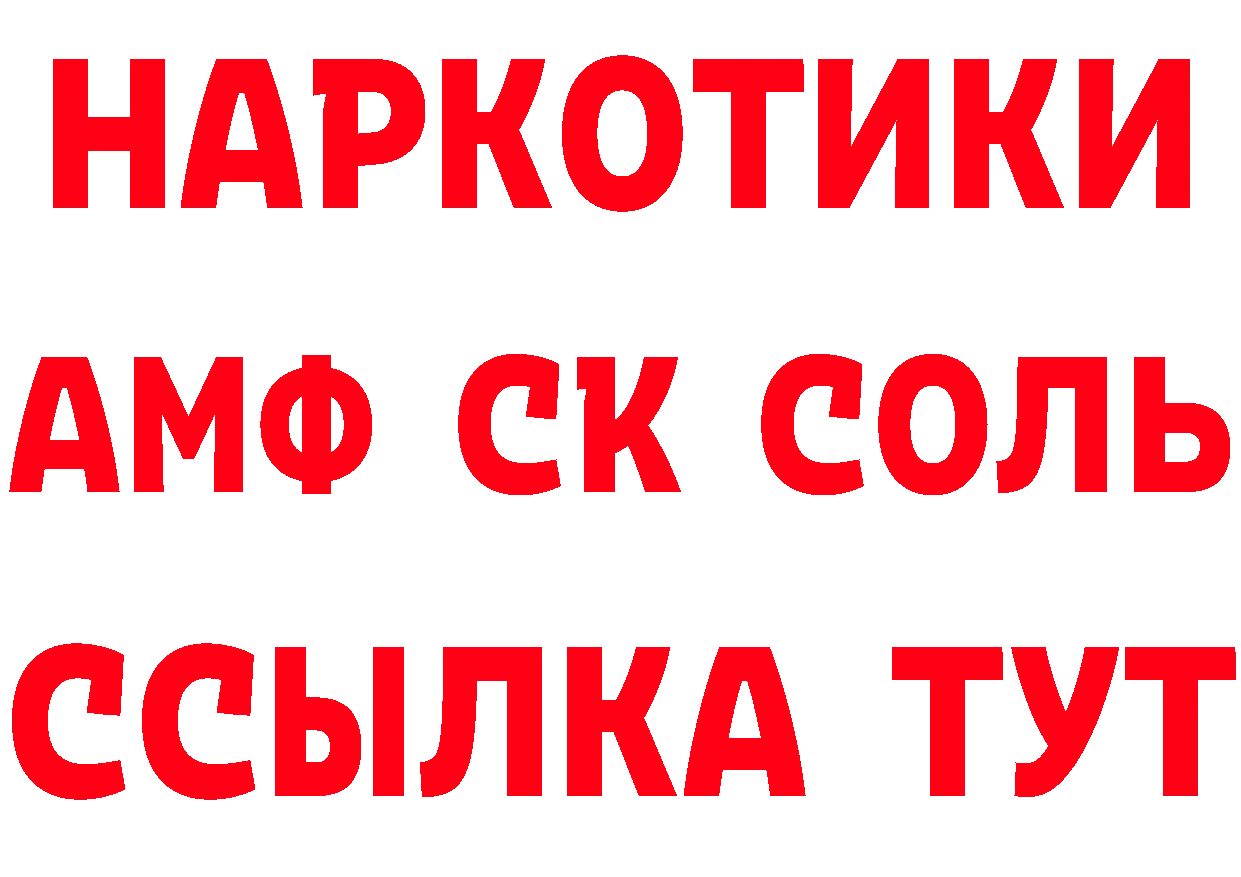 НАРКОТИКИ
АМФ СК СОЛЬ
ССЫЛКА ТУТ